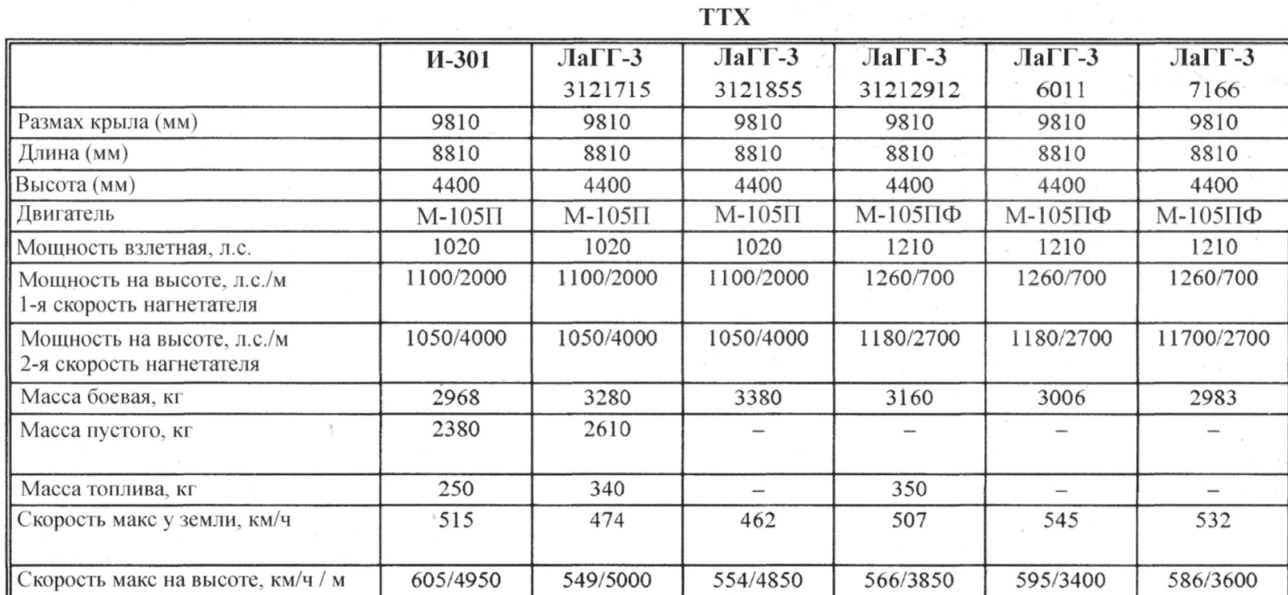 ТТХ

| | И-301 | ЛаГГ-3 3121715 | ЛаГГ-3 3121855 | ЛаГГ-3 31212912 | ЛаГГ-3 6011 | ЛаГГ-3 7166 |
|---|---|---|---|---|---|---|
| Размах крыла (мм) | 9810 | 9810 | 9810 | 9810 | 9810 | 9810 |
| Длина (мм) | 8810 | 8810 | 8810 | 8810 | 8810 | 8810 |
| Высота (мм) | 4400 | 4400 | 4400 | 4400 | 4400 | 4400 |
| Двигатель | М-105П | М-105П | М-105П | М-105ПФ | М-105ПФ | М-105ПФ |
| Мощность взлетная, л.с. | 1020 | 1020 | 1020 | 1210 | 1210 | 1210 |
| Мощность на высоте, л.с./м 1-я скорость нагнетателя | 1100/2000 | 1100/2000 | 1100/2000 | 1260/700 | 1260/700 | 1260/700 |
| Мощность на высоте, л.с./м 2-я скорость нагнетателя | 1050/4000 | 1050/4000 | 1050/4000 | 1180/2700 | 1180/2700 | 11700/2700 |
| Масса боевая, кг | 2968 | 3280 | 3380 | 3160 | 3006 | 2983 |
| Масса пустого, кг | 2380 | 2610 | – | – | – | – |
| Масса топлива, кг | 250 | 340 | – | 350 | – | – |
| Скорость макс у земли, км/ч | 515 | 474 | 462 | 507 | 545 | 532 |
| Скорость макс на высоте, км/ч / м | 605/4950 | 549/5000 | 554/4850 | 566/3850 | 595/3400 | 586/3600 |